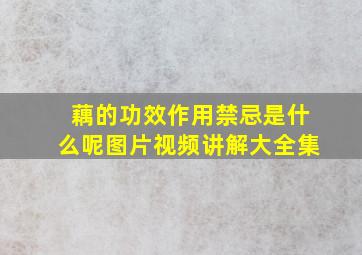 藕的功效作用禁忌是什么呢图片视频讲解大全集